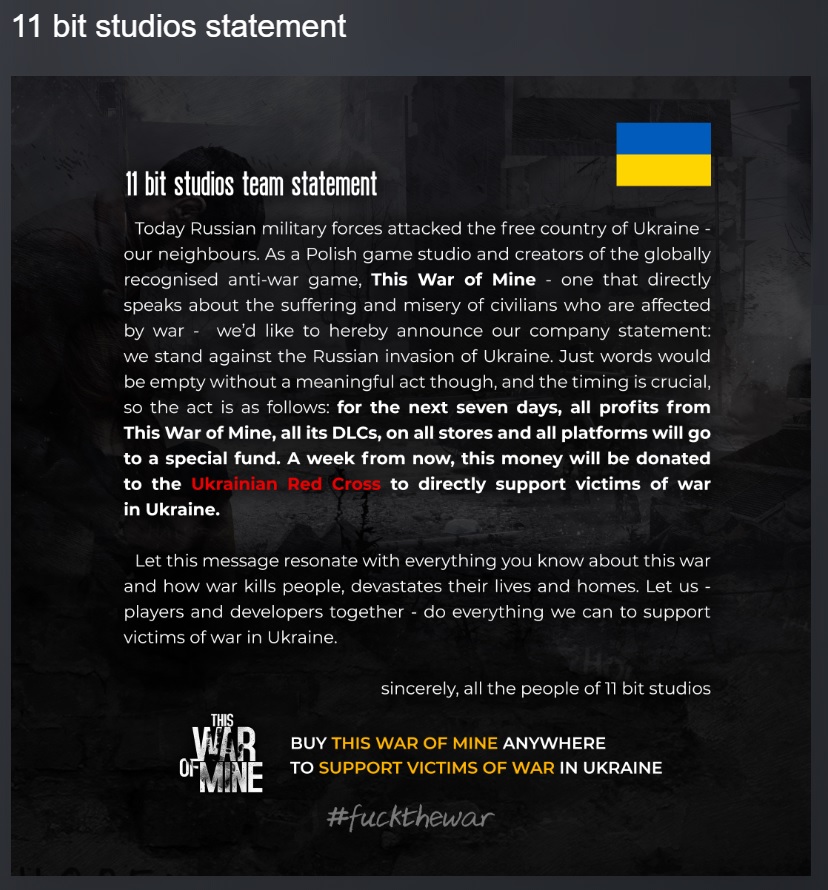 11 bit studios statement

11 bit studios team statement

Today Russian military forces attacked the free country of Ukraine - our neighbours. As a Polish game studio and creators of the globally recognised anti-war game, This War of Mine - one that directly speaks about the suffering and misery of civilians who are affected by war - we'd like to hereby announce our company statement: we stand against the Russian invasion of Ukraine. Just words would be empty without a meaningful act though, and the timing is crucial, so the act is as follows: for the next seven days, all profits from This War of Mine, all its DLCs, on all stores and all platforms will go to a special fund. A week from now, this money will be donated to the Ukrainian Red Cross to directly support victims of war in Ukraine.

Let this message resonate with everything you know about this war and how war kills people, devastates their lives and homes. Let us - players and developers together - do everything we can to support victims of war in Ukraine.

sincerely, all the people of 11 bit studios

THIS WAR OF MINE

BUY THIS WAR OF MINE ANYWHERE TO SUPPORT VICTIMS OF WAR IN UKRAINE

#fuckthewar